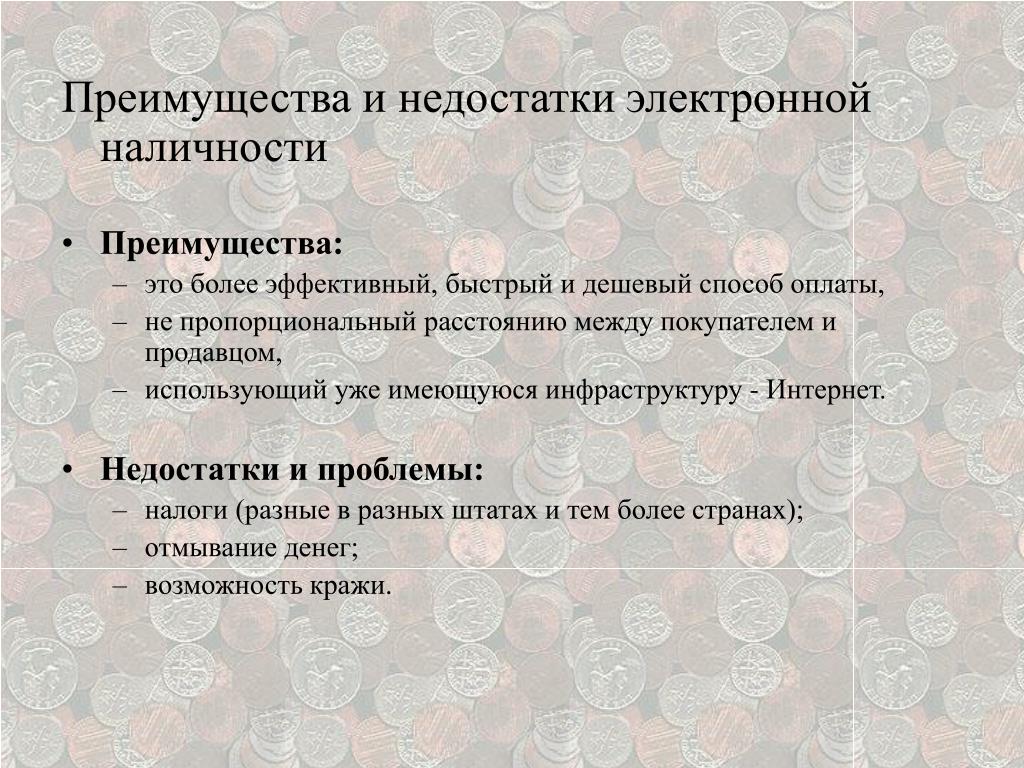 Преимущества и недостатки электронной наличности

• Преимущества:
– это более эффективный, быстрый и дешевый способ оплаты,
– не пропорциональный расстоянию между покупателем и продавцом,
– использующий уже имеющуюся инфраструктуру - Интернет.

• Недостатки и проблемы:
– налоги (разные в разных штатах и тем более странах);
– отмывание денег;
– возможность кражи.